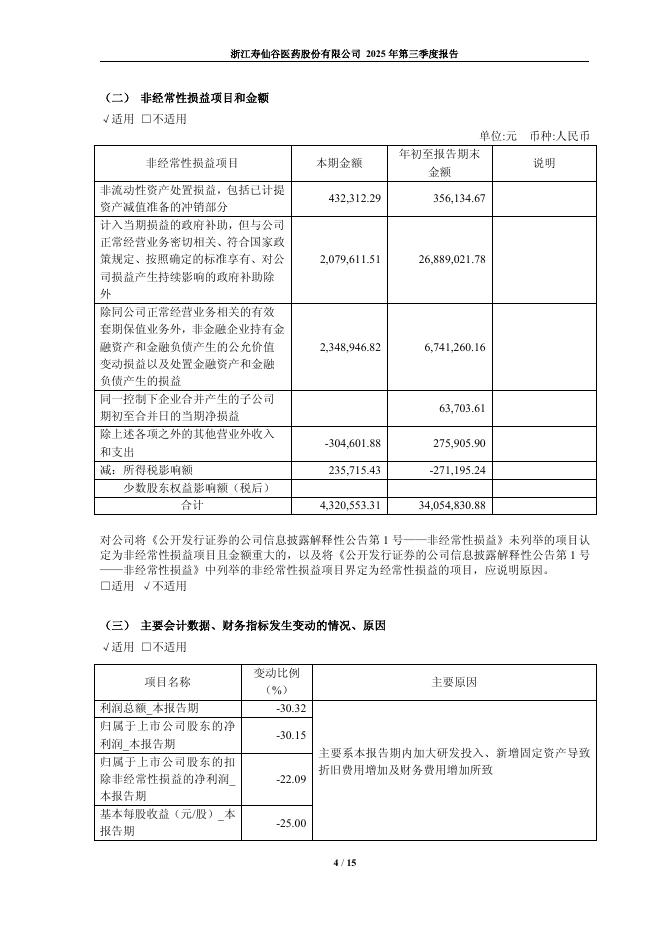 浙江寿仙谷医药股份有限公司 2025 年第三季度报告

（二） 非经常性损益项目和金额

√适用 □不适用

单位:元 币种:人民币

| 非经常性损益项目 | 本期金额 | 年初至报告期末金额 | 说明 |
|---|---|---|---|
| 非流动性资产处置损益，包括已计提资产减值准备的冲销部分 | 432,312.29 | 356,134.67 | |
| 计入当期损益的政府补助，但与公司正常经营业务密切相关、符合国家政策规定、按照确定的标准享有、对公司损益产生持续影响的政府补助除外 | 2,079,611.51 | 26,889,021.78 | |
| 除同公司正常经营业务相关的有效套期保值业务外，非金融企业持有金融资产和金融负债产生的公允价值变动损益以及处置金融资产和金融负债产生的损益 | 2,348,946.82 | 6,741,260.16 | |
| 同一控制下企业合并产生的子公司期初至合并日的当期净损益 | | 63,703.61 | |
| 除上述各项之外的其他营业外收入和支出 | -304,601.88 | 275,905.90 | |
| 减：所得税影响额 | 235,715.43 | -271,195.24 | |
| 少数股东权益影响额（税后） | | | |
| 合计 | 4,320,553.31 | 34,054,830.88 | |

对公司将《公开发行证券的公司信息披露解释性公告第 1 号——非经常性损益》未列举的项目认定为非经常性损益项目且金额重大的，以及将《公开发行证券的公司信息披露解释性公告第 1 号——非经常性损益》中列举的非经常性损益项目界定为经常性损益的项目，应说明原因。

□适用 √不适用

（三） 主要会计数据、财务指标发生变动的情况、原因

√适用 □不适用

| 项目名称 | 变动比例（%） | 主要原因 |
|---|---|---|
| 利润总额_本报告期 | -30.32 | 主要系本报告期内加大研发投入、新增固定资产导致折旧费用增加及财务费用增加所致 |
| 归属于上市公司股东的净利润_本报告期 | -30.15 | |
| 归属于上市公司股东的扣除非经常性损益的净利润_本报告期 | -22.09 | |
| 基本每股收益（元/股）_本报告期 | -25.00 | |

4 / 15